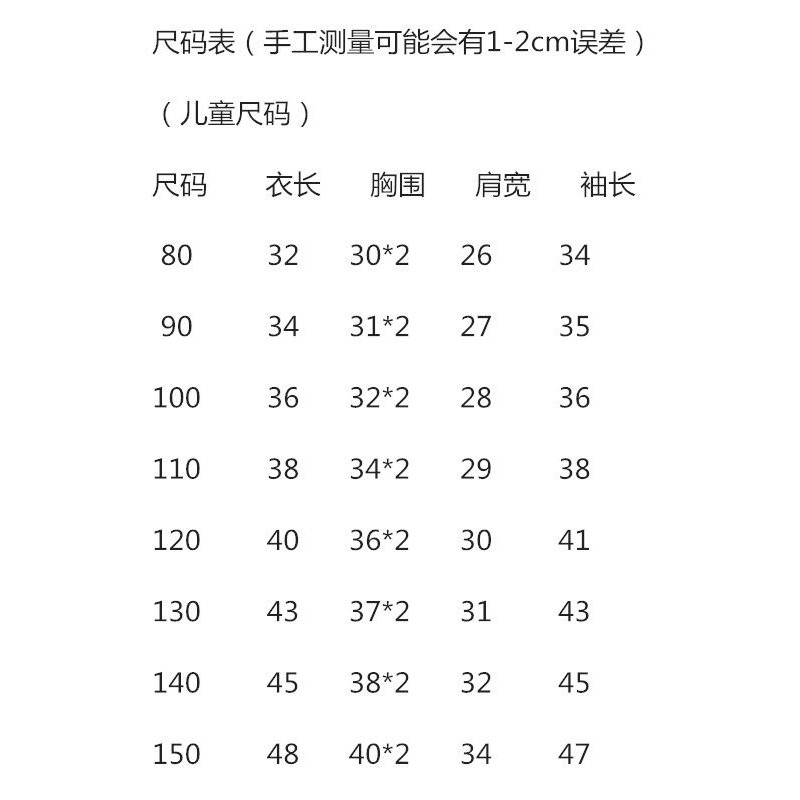 尺码表（手工测量可能会有1-2cm误差）

（儿童尺码）

| 尺码 | 衣长 | 胸围 | 肩宽 | 袖长 |
|---|---|---|---|---|
| 80 | 32 | 30*2 | 26 | 34 |
| 90 | 34 | 31*2 | 27 | 35 |
| 100 | 36 | 32*2 | 28 | 36 |
| 110 | 38 | 34*2 | 29 | 38 |
| 120 | 40 | 36*2 | 30 | 41 |
| 130 | 43 | 37*2 | 31 | 43 |
| 140 | 45 | 38*2 | 32 | 45 |
| 150 | 48 | 40*2 | 34 | 47 |